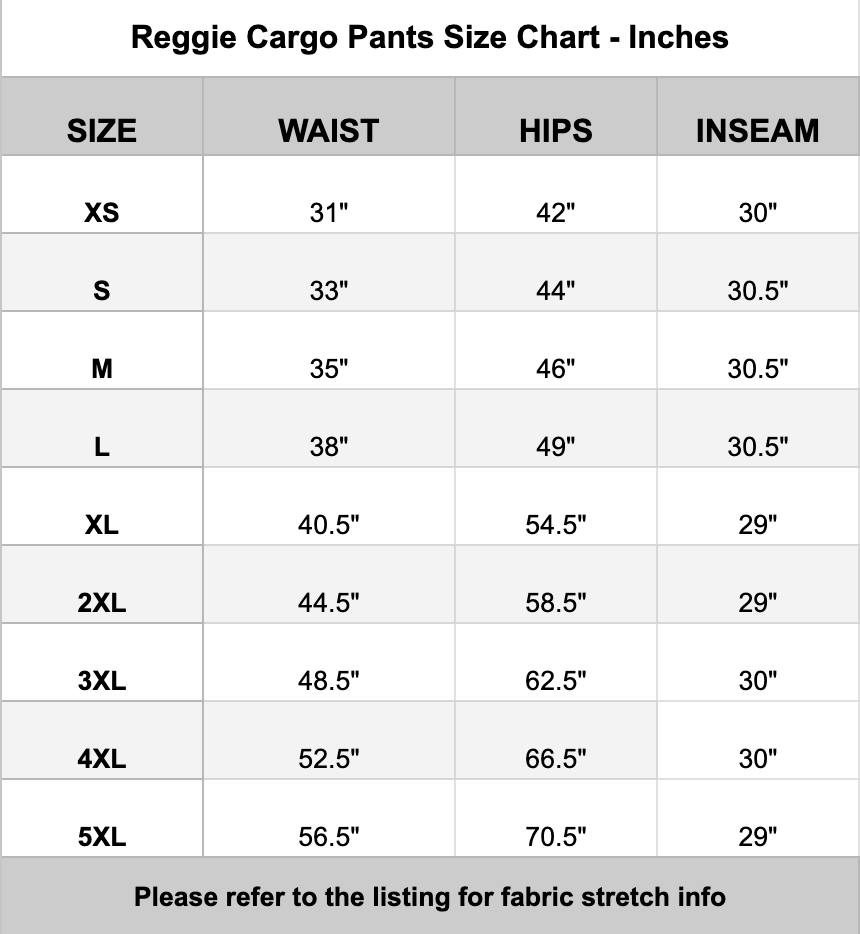 Reggie Cargo Pants Size Chart - Inches

| SIZE | WAIST | HIPS | INSEAM |
|---|---|---|---|
| XS | 31" | 42" | 30" |
| S | 33" | 44" | 30.5" |
| M | 35" | 46" | 30.5" |
| L | 38" | 49" | 30.5" |
| XL | 40.5" | 54.5" | 29" |
| 2XL | 44.5" | 58.5" | 29" |
| 3XL | 48.5" | 62.5" | 30" |
| 4XL | 52.5" | 66.5" | 30" |
| 5XL | 56.5" | 70.5" | 29" |

Please refer to the listing for fabric stretch info